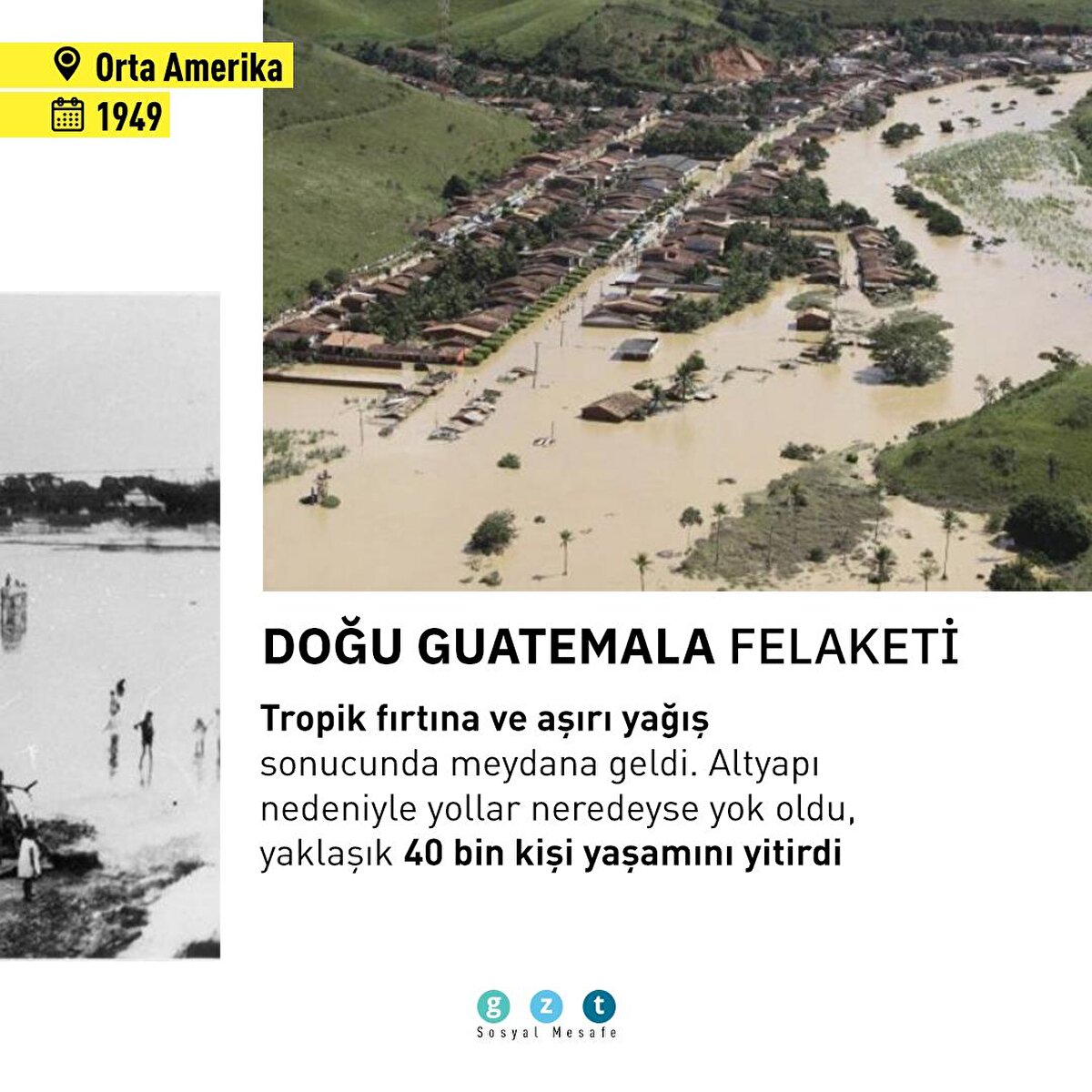 Orta Amerika

1949

DOĞU GUATEMALA FELAKETİ

Tropik fırtına ve aşırı yağış sonucunda meydana geldi. Altyapı nedeniyle yollar neredeyse yok oldu, yaklaşık 40 bin kişi yaşamını yitirdi

g z t
Sosyal Mesafe